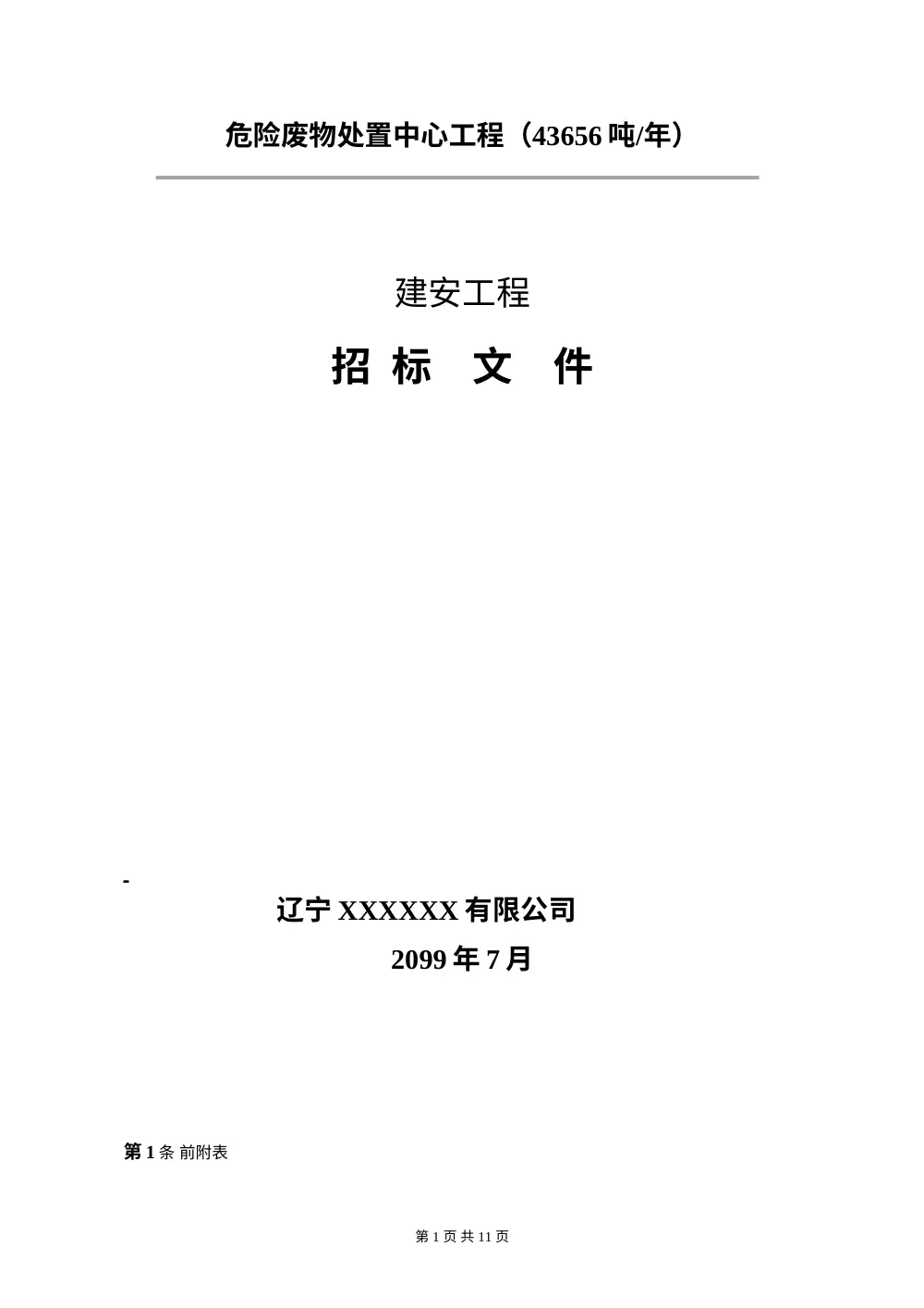 危险废物处置中心工程（43656 吨/年）

建安工程

招 标 文 件

-

辽宁 XXXXXX 有限公司

2099 年 7 月

第 1 条 前附表

第 1 页 共 11 页